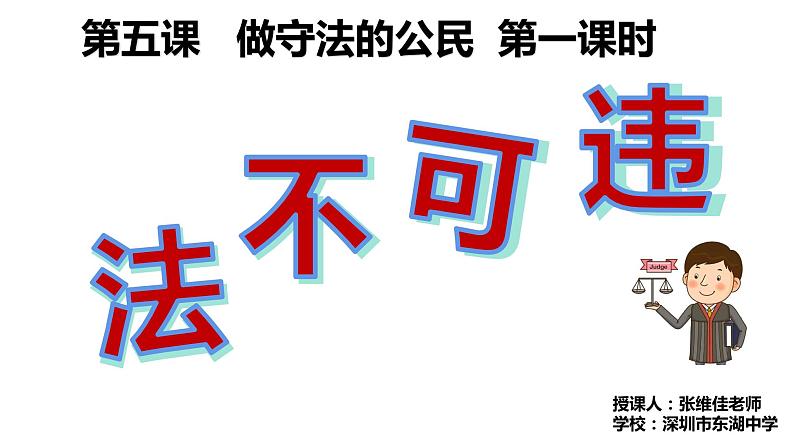 第五课　做守法的公民　第一课时

法不可违

Judge

授课人：张维佳老师
学校：深圳市东湖中学